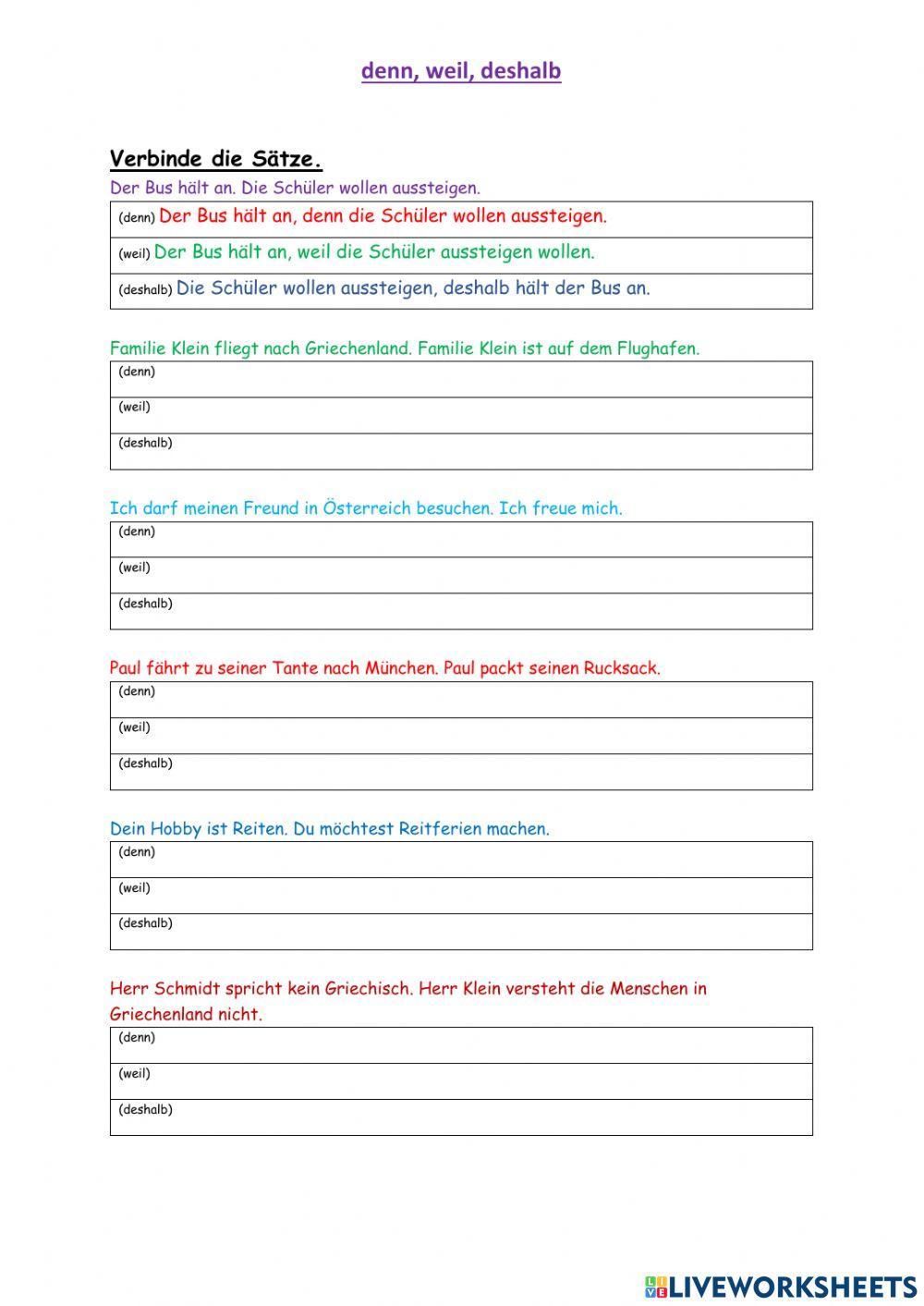 denn, weil, deshalb

Verbinde die Sätze.

Der Bus hält an. Die Schüler wollen aussteigen.

| (denn) Der Bus hält an, denn die Schüler wollen aussteigen. |
|---|
| (weil) Der Bus hält an, weil die Schüler aussteigen wollen. |
| (deshalb) Die Schüler wollen aussteigen, deshalb hält der Bus an. |

Familie Klein fliegt nach Griechenland. Familie Klein ist auf dem Flughafen.

| (denn) |
|---|
| (weil) |
| (deshalb) |

Ich darf meinen Freund in Österreich besuchen. Ich freue mich.

| (denn) |
|---|
| (weil) |
| (deshalb) |

Paul fährt zu seiner Tante nach München. Paul packt seinen Rucksack.

| (denn) |
|---|
| (weil) |
| (deshalb) |

Dein Hobby ist Reiten. Du möchtest Reitferien machen.

| (denn) |
|---|
| (weil) |
| (deshalb) |

Herr Schmidt spricht kein Griechisch. Herr Klein versteht die Menschen in Griechenland nicht.

| (denn) |
|---|
| (weil) |
| (deshalb) |

LIVEWORKSHEETS